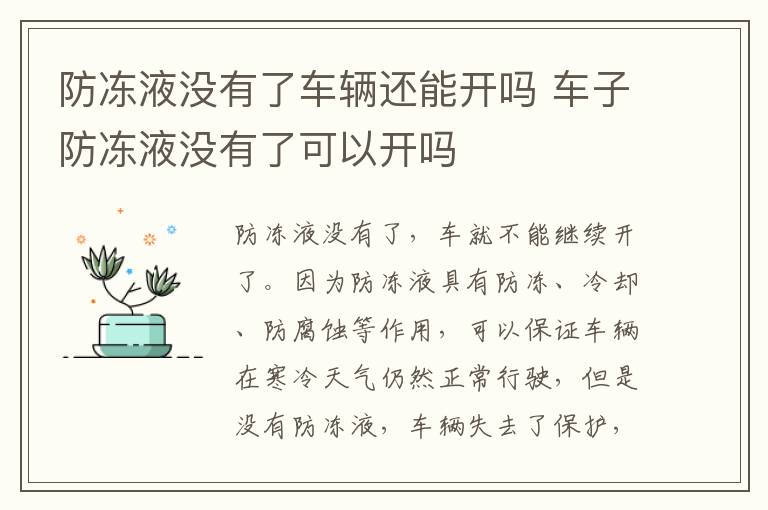 防冻液没有了车辆还能开吗 车子防冻液没有了可以开吗

防冻液没有了，车就不能继续开了。因为防冻液具有防冻、冷却、防腐蚀等作用，可以保证车辆在寒冷天气仍然正常行驶，但是没有防冻液，车辆失去了保护，